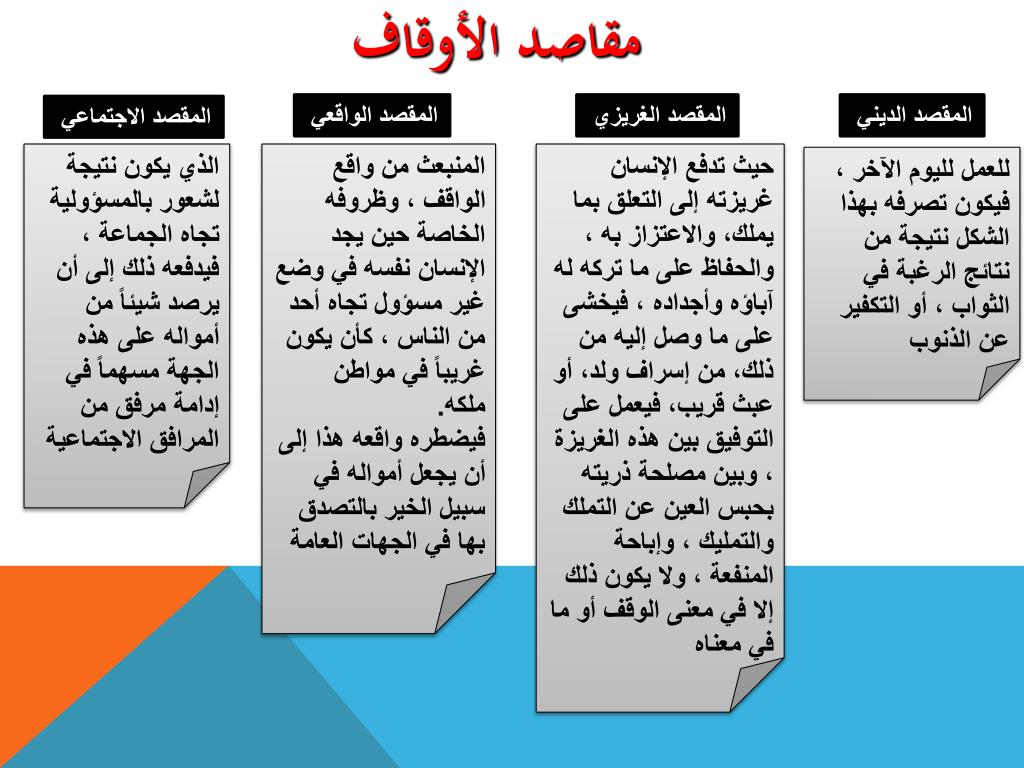 مقاصد الأوقاف

المقصد الديني

للعمل لليوم الآخر ، فيكون تصرفه بهذا الشكل نتيجة من نتائج الرغبة في الثواب ، أو التكفير عن الذنوب

المقصد الغريزي

حيث تدفع الإنسان غريزته إلى التعلق بما يملك، والاعتزاز به ، والحفاظ على ما تركه له آباؤه وأجداده ، فيخشى على ما وصل إليه من ذلك، من إسراف ولد، أو عبث قريب، فيعمل على التوفيق بين هذه الغريزة ، وبين مصلحة ذريته بحبس العين عن التملك والتمليك ، وإباحة المنفعة ، ولا يكون ذلك إلا في معنى الوقف أو ما في معناه

المقصد الواقعي

المنبعث من واقع الواقف ، وظروفه الخاصة حين يجد الإنسان نفسه في وضع غير مسؤول تجاه أحد من الناس ، كأن يكون غريباً في مواطن ملكه.
فيضطره واقعه هذا إلى أن يجعل أمواله في سبيل الخير بالتصدق بها في الجهات العامة

المقصد الاجتماعي

الذي يكون نتيجة لشعور بالمسؤولية تجاه الجماعة ، فيدفعه ذلك إلى أن يرصد شيئاً من أمواله على هذه الجهة مسهماً في إدامة مرفق من المرافق الاجتماعية